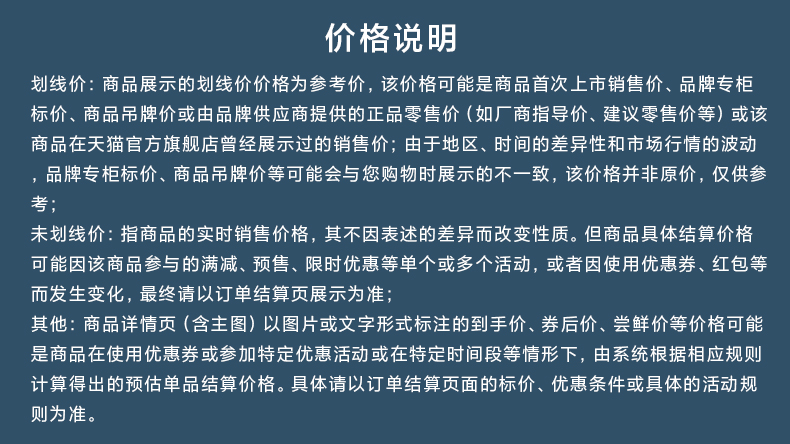 价格说明

划线价：商品展示的划线价价格为参考价，该价格可能是商品首次上市销售价、品牌专柜标价、商品吊牌价或由品牌供应商提供的正品零售价（如厂商指导价、建议零售价等）或该商品在天猫官方旗舰店曾经展示过的销售价；由于地区、时间的差异性和市场行情的波动，品牌专柜标价、商品吊牌价等可能会与您购物时展示的不一致，该价格并非原价，仅供参考；

未划线价：指商品的实时销售价格，其不因表述的差异而改变性质。但商品具体结算价格可能因该商品参与的满减、预售、限时优惠等单个或多个活动，或者因使用优惠券、红包等而发生变化，最终请以订单结算页展示为准；

其他：商品详情页（含主图）以图片或文字形式标注的到手价、券后价、尝鲜价等价格可能是商品在使用优惠券或参加特定优惠活动或在特定时间段等情形下，由系统根据相应规则计算得出的预估单品结算价格。具体请以订单结算页面的标价、优惠条件或具体的活动规则为准。